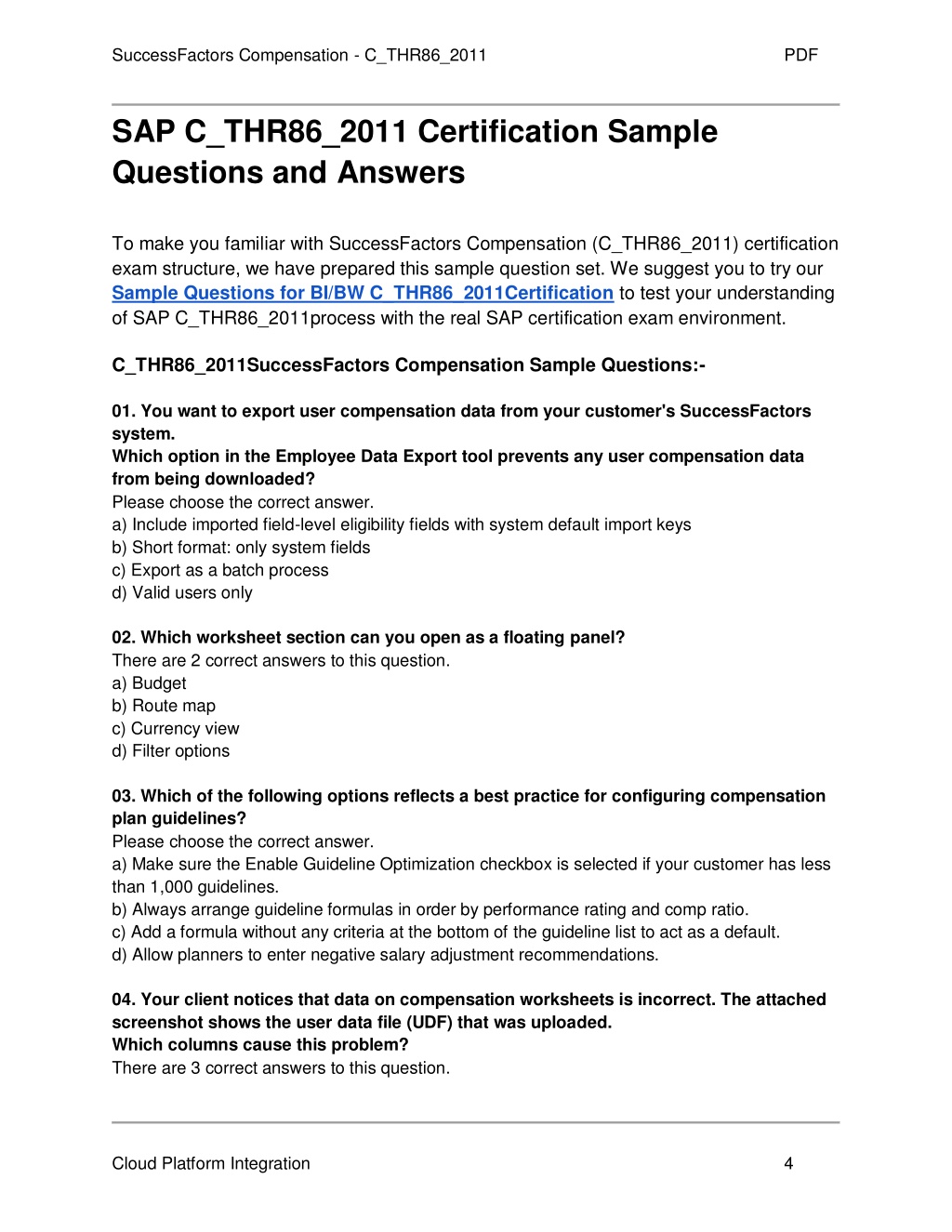 SuccessFactors Compensation - C_THR86_2011 PDF

SAP C_THR86_2011 Certification Sample Questions and Answers

To make you familiar with SuccessFactors Compensation (C_THR86_2011) certification exam structure, we have prepared this sample question set. We suggest you to try our Sample Questions for BI/BW C_THR86_2011Certification to test your understanding of SAP C_THR86_2011process with the real SAP certification exam environment.

C_THR86_2011SuccessFactors Compensation Sample Questions:-

01. You want to export user compensation data from your customer's SuccessFactors system.
Which option in the Employee Data Export tool prevents any user compensation data from being downloaded?
Please choose the correct answer.
a) Include imported field-level eligibility fields with system default import keys
b) Short format: only system fields
c) Export as a batch process
d) Valid users only

02. Which worksheet section can you open as a floating panel?
There are 2 correct answers to this question.
a) Budget
b) Route map
c) Currency view
d) Filter options

03. Which of the following options reflects a best practice for configuring compensation plan guidelines?
Please choose the correct answer.
a) Make sure the Enable Guideline Optimization checkbox is selected if your customer has less than 1,000 guidelines.
b) Always arrange guideline formulas in order by performance rating and comp ratio.
c) Add a formula without any criteria at the bottom of the guideline list to act as a default.
d) Allow planners to enter negative salary adjustment recommendations.

04. Your client notices that data on compensation worksheets is incorrect. The attached screenshot shows the user data file (UDF) that was uploaded.
Which columns cause this problem?
There are 3 correct answers to this question.

Cloud Platform Integration 4